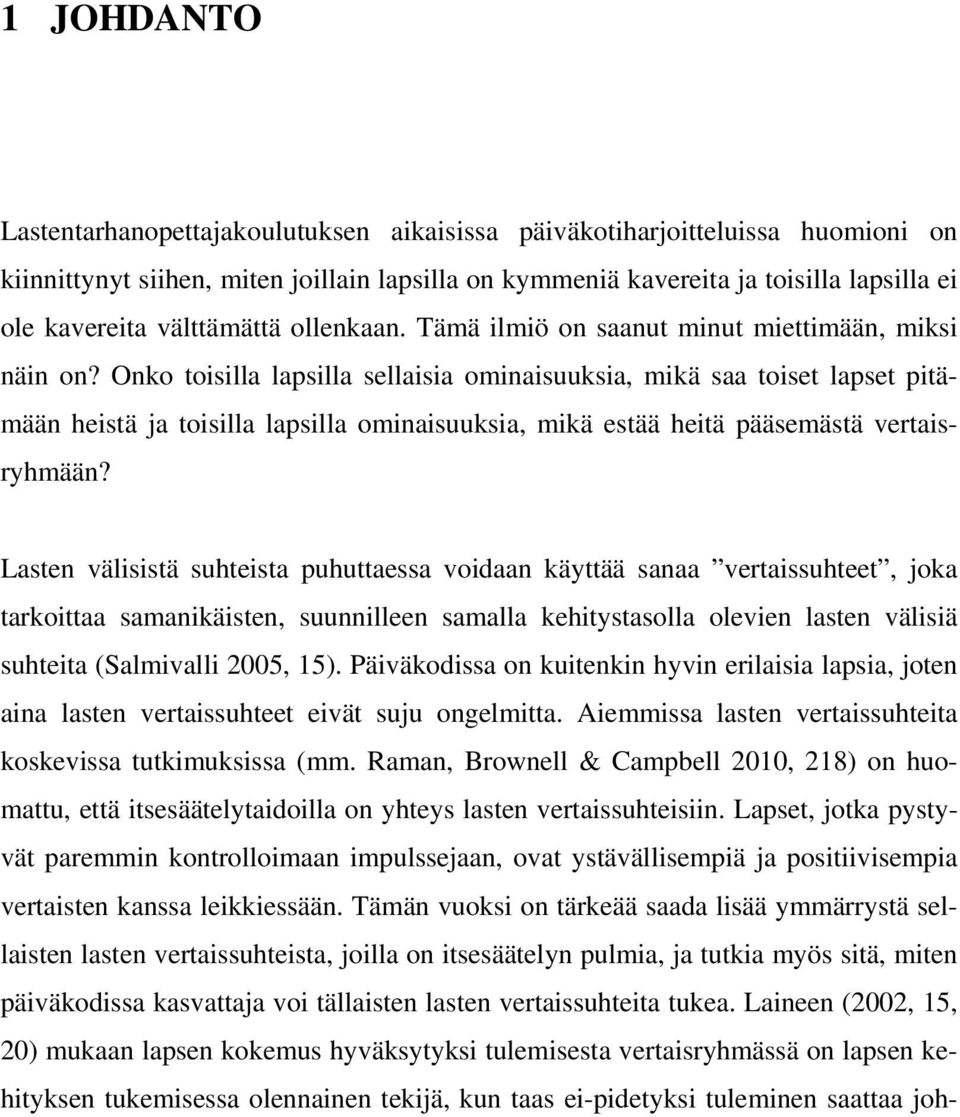 1 JOHDANTO

Lastentarhanopettajakoulutuksen aikaisissa päiväkotiharjoitteluissa huomioni on kiinnittynyt siihen, miten joillain lapsilla on kymmeniä kavereita ja toisilla lapsilla ei ole kavereita välttämättä ollenkaan. Tämä ilmiö on saanut minut miettimään, miksi näin on? Onko toisilla lapsilla sellaisia ominaisuuksia, mikä saa toiset lapset pitämään heistä ja toisilla lapsilla ominaisuuksia, mikä estää heitä pääsemästä vertaisryhmään?

Lasten välisistä suhteista puhuttaessa voidaan käyttää sanaa ”vertaissuhteet”, joka tarkoittaa samanikäisten, suunnilleen samalla kehitystasolla olevien lasten välisiä suhteita (Salmivalli 2005, 15). Päiväkodissa on kuitenkin hyvin erilaisia lapsia, joten aina lasten vertaissuhteet eivät suju ongelmitta. Aiemmissa lasten vertaissuhteita koskevissa tutkimuksissa (mm. Raman, Brownell & Campbell 2010, 218) on huomattu, että itsesäätelytaidoilla on yhteys lasten vertaissuhteisiin. Lapset, jotka pystyvät paremmin kontrolloimaan impulssejaan, ovat ystävällisempiä ja positiivisempia vertaisten kanssa leikkiessään. Tämän vuoksi on tärkeää saada lisää ymmärrystä sellaisten lasten vertaissuhteista, joilla on itsesäätelyn pulmia, ja tutkia myös sitä, miten päiväkodissa kasvattaja voi tällaisten lasten vertaissuhteita tukea. Laineen (2002, 15, 20) mukaan lapsen kokemus hyväksytyksi tulemisesta vertaisryhmässä on lapsen kehityksen tukemisessa olennainen tekijä, kun taas ei-pidetyksi tuleminen saattaa joh-